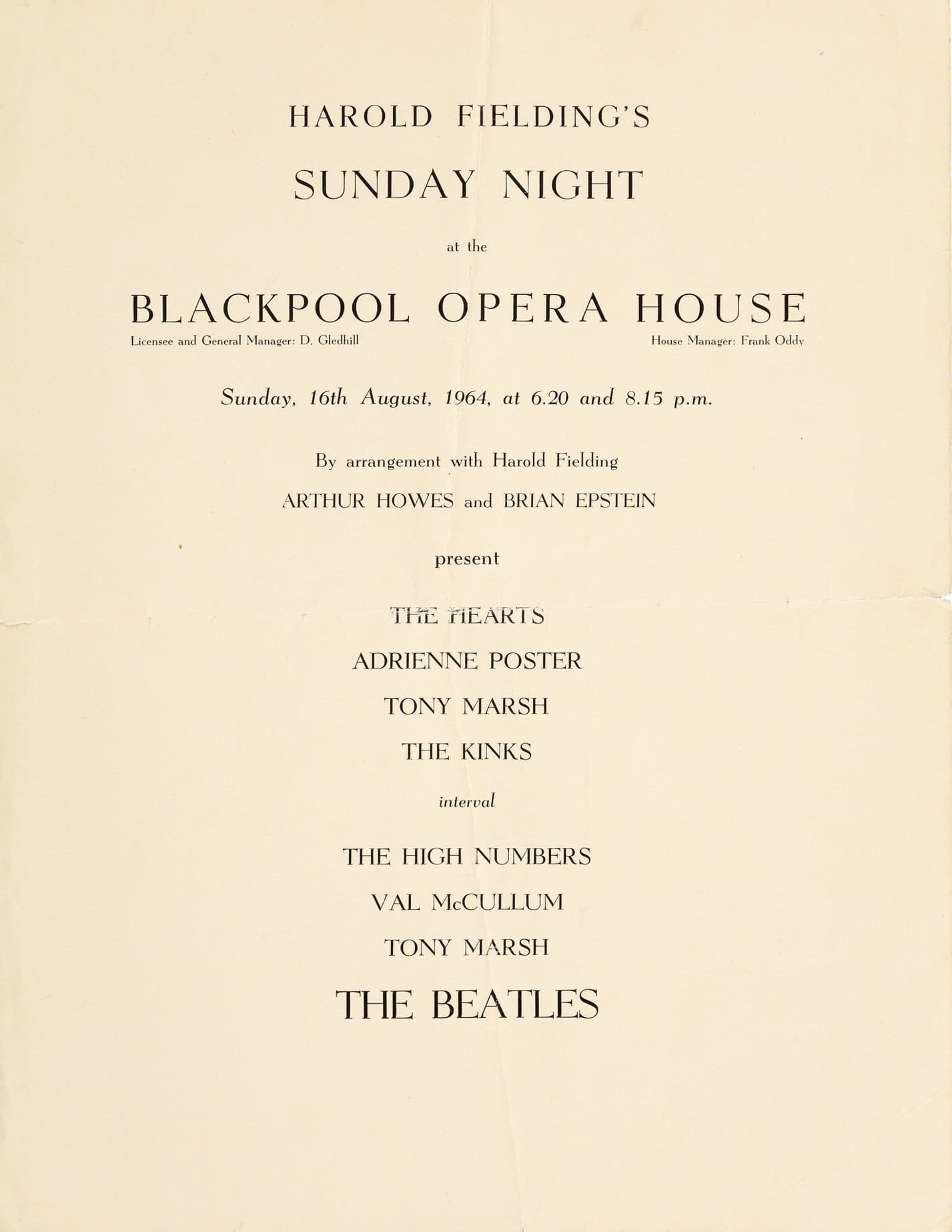 HAROLD FIELDING'S

SUNDAY NIGHT

at the

BLACKPOOL OPERA HOUSE

Licensee and General Manager: D. Gledhill

House Manager: Frank Oddy

Sunday, 16th August, 1964, at 6.20 and 8.15 p.m.

By arrangement with Harold Fielding

ARTHUR HOWES and BRIAN EPSTEIN

present

THE HEARTS

ADRIENNE POSTER

TONY MARSH

THE KINKS

interval

THE HIGH NUMBERS

VAL McCULLUM

TONY MARSH

THE BEATLES